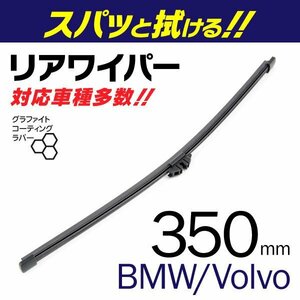 スパッと拭ける!!

リアワイパー

対応車種多数!!

グラファイト
コーティング
ラバー

350mm

BMW/Volvo